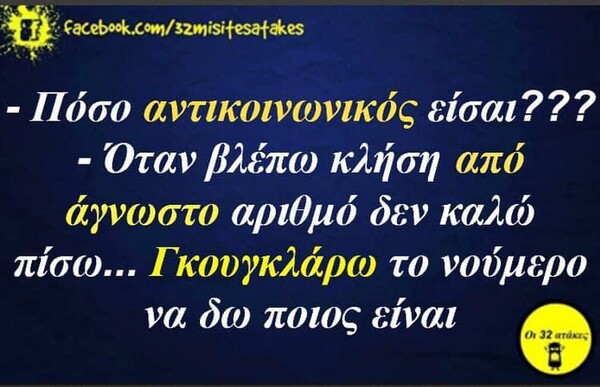 facebook.com/32misitesatakes

- Πόσο αντικοινωνικός είσαι???
- Όταν βλέπω κλήση από άγνωστο αριθμό δεν καλώ πίσω... Γκουγκλάρω το νούμερο να δω ποιος είναι

Οι 32 ατάκες